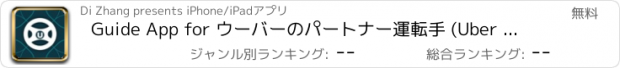 Di Zhang presents iPhone/iPadアプリ

無料

Guide App for ウーバーのパートナー運転手 (Uber ...

ジャンル別ランキング: --

総合ランキング: --